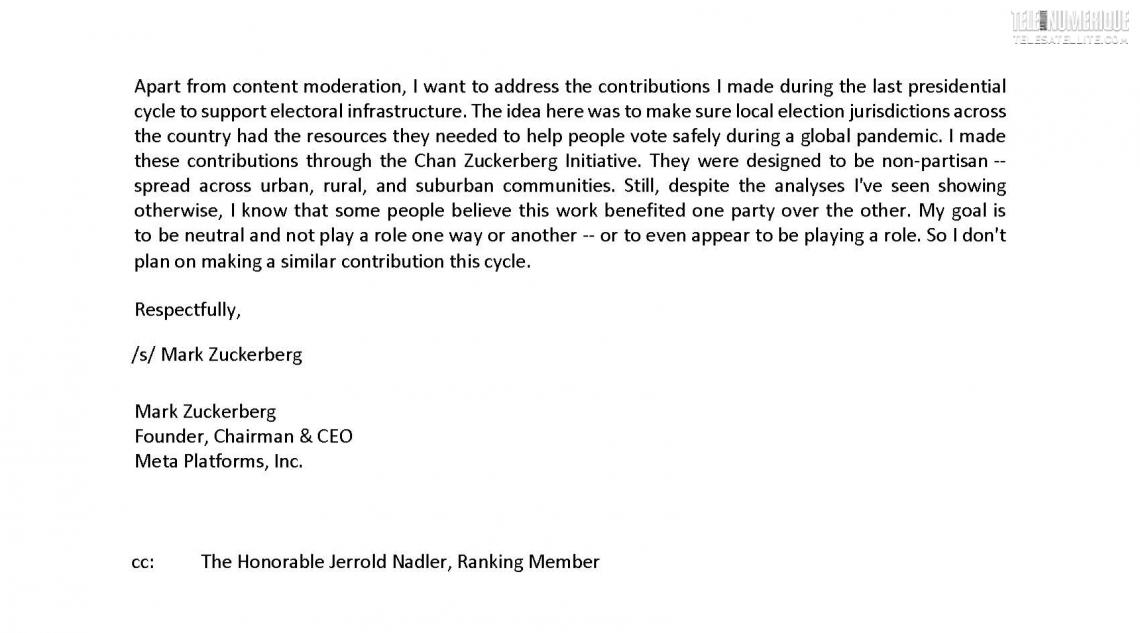 TELE NUMERIQUE
TELESATELLITE.COM

Apart from content moderation, I want to address the contributions I made during the last presidential cycle to support electoral infrastructure. The idea here was to make sure local election jurisdictions across the country had the resources they needed to help people vote safely during a global pandemic. I made these contributions through the Chan Zuckerberg Initiative. They were designed to be non-partisan -- spread across urban, rural, and suburban communities. Still, despite the analyses I've seen showing otherwise, I know that some people believe this work benefited one party over the other. My goal is to be neutral and not play a role one way or another -- or to even appear to be playing a role. So I don't plan on making a similar contribution this cycle.

Respectfully,

/s/ Mark Zuckerberg

Mark Zuckerberg
Founder, Chairman & CEO
Meta Platforms, Inc.

cc: The Honorable Jerrold Nadler, Ranking Member